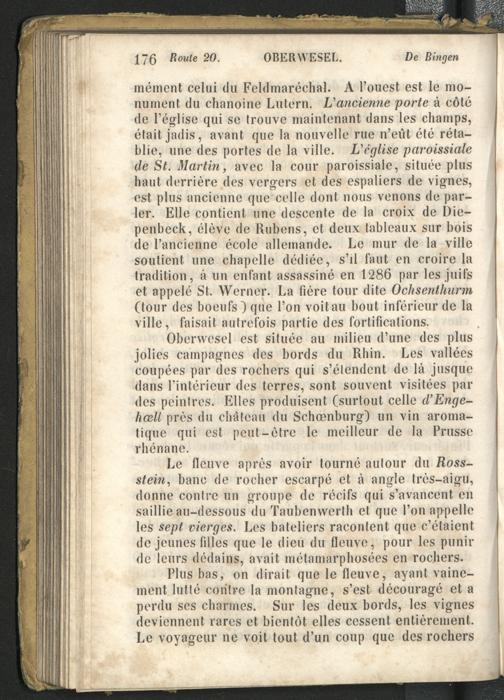 176 Route 20. OBERWESEL. De Bingen

mément celui du Feldmaréchal. A l'ouest est le monument du chanoine Lutern. L'ancienne porte à côté de l'église qui se trouve maintenant dans les champs, était jadis, avant que la nouvelle rue n'eût été rétablie, une des portes de la ville. L'église paroissiale de St. Martin, avec la cour paroissiale, située plus haut derrière des vergers et des espaliers de vignes, est plus ancienne que celle dont nous venons de parler. Elle contient une descente de la croix de Diepenbeck, élève de Rubens, et deux tableaux sur bois de l'ancienne école allemande. Le mur de la ville soutient une chapelle dédiée, s'il faut en croire la tradition, à un enfant assassiné en 1286 par les juifs et appelé St. Werner. La fière tour dite Ochsenthurm (tour des boeufs) que l'on voit au bout inférieur de la ville, faisait autrefois partie des fortifications.

Oberwesel est située au milieu d'une des plus jolies campagnes des bords du Rhin. Les vallées coupées par des rochers qui s'étendent de là jusque dans l'intérieur des terres, sont souvent visitées par des peintres. Elles produisent (surtout celle d'Engehœll près du château du Schœnburg) un vin aromatique qui est peut-être le meilleur de la Prusse rhénane.

Le fleuve après avoir tourné autour du Rossstein, banc de rocher escarpé et à angle très-aigu, donne contre un groupe de récifs qui s'avancent en saillie au-dessous du Taubenwerth et que l'on appelle les sept vierges. Les bateliers racontent que c'étaient de jeunes filles que le dieu du fleuve, pour les punir de leurs dédains, avait métamarphosées en rochers.

Plus bas, on dirait que le fleuve, ayant vainement lutté contre la montagne, s'est découragé et a perdu ses charmes. Sur les deux bords, les vignes deviennent rares et bientôt elles cessent entièrement. Le voyageur ne voit tout d'un coup que des rochers